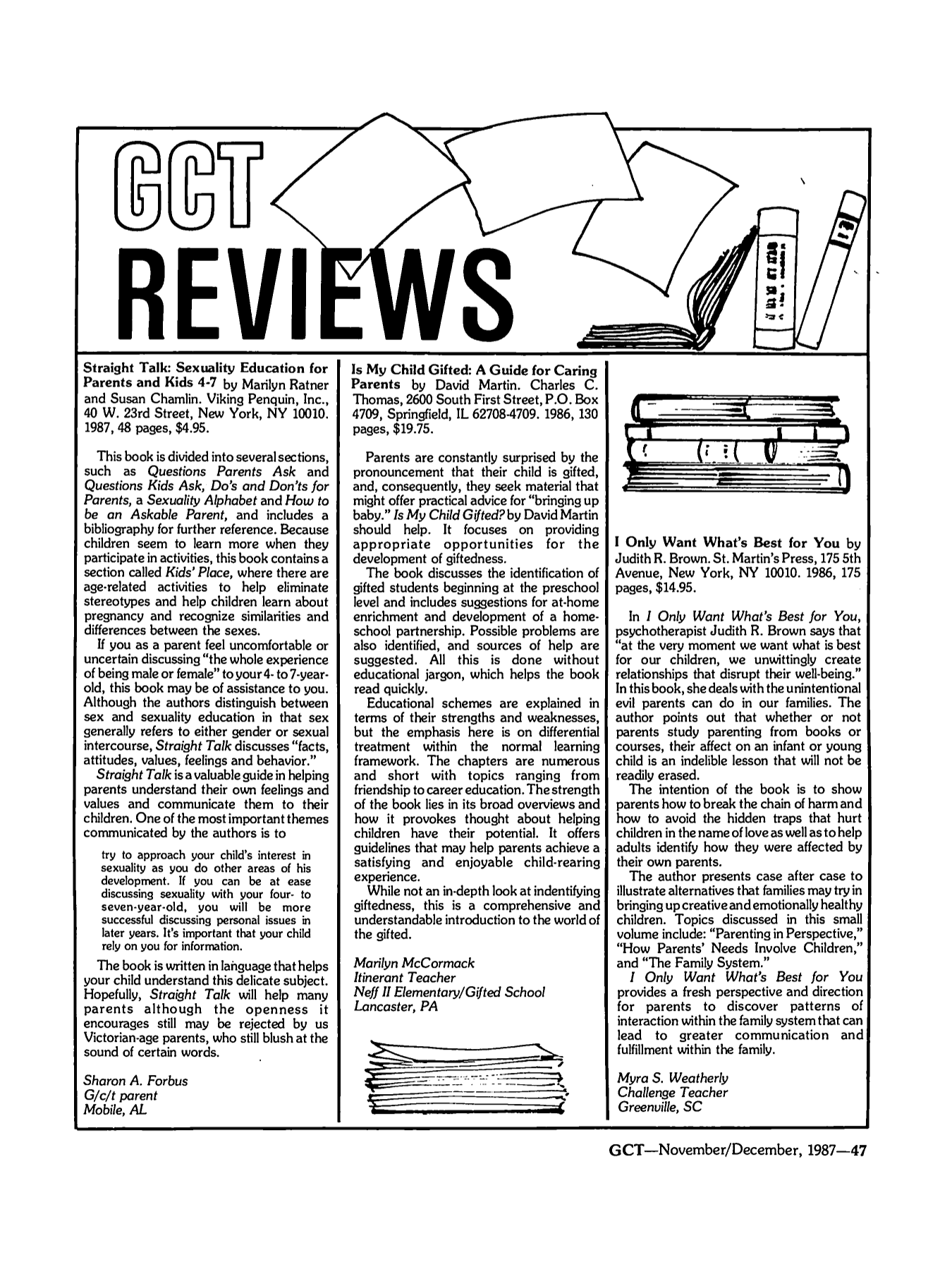 GCT
REVIEWS

Straight Talk: Sexuality Education for Parents and Kids 4-7 by Marilyn Ratner and Susan Chamlin. Viking Penquin, Inc., 40 W. 23rd Street, New York, NY 10010. 1987, 48 pages, $4.95.

This book is divided into several sections, such as Questions Parents Ask and Questions Kids Ask, Do's and Don'ts for Parents, a Sexuality Alphabet and How to be an Askable Parent, and includes a bibliography for further reference. Because children seem to learn more when they participate in activities, this book contains a section called Kids' Place, where there are age-related activities to help eliminate stereotypes and help children learn about pregnancy and recognize similarities and differences between the sexes.

If you as a parent feel uncomfortable or uncertain discussing "the whole experience of being male or female" to your 4- to 7-year-old, this book may be of assistance to you. Although the authors distinguish between sex and sexuality education in that sex generally refers to either gender or sexual intercourse, Straight Talk discusses "facts, attitudes, values, feelings and behavior."

Straight Talk is a valuable guide in helping parents understand their own feelings and values and communicate them to their children. One of the most important themes communicated by the authors is to

try to approach your child's interest in sexuality as you do other areas of his development. If you can be at ease discussing sexuality with your four- to seven-year-old, you will be more successful discussing personal issues in later years. It's important that your child rely on you for information.

The book is written in language that helps your child understand this delicate subject. Hopefully, Straight Talk will help many parents although the openness it encourages still may be rejected by us Victorian-age parents, who still blush at the sound of certain words.

Sharon A. Forbus
G/c/t parent
Mobile, AL

Is My Child Gifted: A Guide for Caring Parents by David Martin. Charles C. Thomas, 2600 South First Street, P.O. Box 4709, Springfield, IL 62708-4709. 1986, 130 pages, $19.75.

Parents are constantly surprised by the pronouncement that their child is gifted, and, consequently, they seek material that might offer practical advice for "bringing up baby." Is My Child Gifted? by David Martin should help. It focuses on providing appropriate opportunities for the development of giftedness.

The book discusses the identification of gifted students beginning at the preschool level and includes suggestions for at-home enrichment and development of a home-school partnership. Possible problems are also identified, and sources of help are suggested. All this is done without educational jargon, which helps the book read quickly.

Educational schemes are explained in terms of their strengths and weaknesses, but the emphasis here is on differential treatment within the normal learning framework. The chapters are numerous and short with topics ranging from friendship to career education. The strength of the book lies in its broad overviews and how it provokes thought about helping children have their potential. It offers guidelines that may help parents achieve a satisfying and enjoyable child-rearing experience.

While not an in-depth look at indentifying giftedness, this is a comprehensive and understandable introduction to the world of the gifted.

Marilyn McCormack
Itinerant Teacher
Neff II Elementary/Gifted School
Lancaster, PA

I Only Want What's Best for You by Judith R. Brown. St. Martin's Press, 175 5th Avenue, New York, NY 10010. 1986, 175 pages, $14.95.

In I Only Want What's Best for You, psychotherapist Judith R. Brown says that "at the very moment we want what is best for our children, we unwittingly create relationships that disrupt their well-being." In this book, she deals with the unintentional evil parents can do in our families. The author points out that whether or not parents study parenting from books or courses, their affect on an infant or young child is an indelible lesson that will not be readily erased.

The intention of the book is to show parents how to break the chain of harm and how to avoid the hidden traps that hurt children in the name of love as well as to help adults identify how they were affected by their own parents.

The author presents case after case to illustrate alternatives that families may try in bringing up creative and emotionally healthy children. Topics discussed in this small volume include: "Parenting in Perspective," "How Parents' Needs Involve Children," and "The Family System."

I Only Want What's Best for You provides a fresh perspective and direction for parents to discover patterns of interaction within the family system that can lead to greater communication and fulfillment within the family.

Myra S. Weatherly
Challenge Teacher
Greenville, SC

GCT—November/December, 1987—47